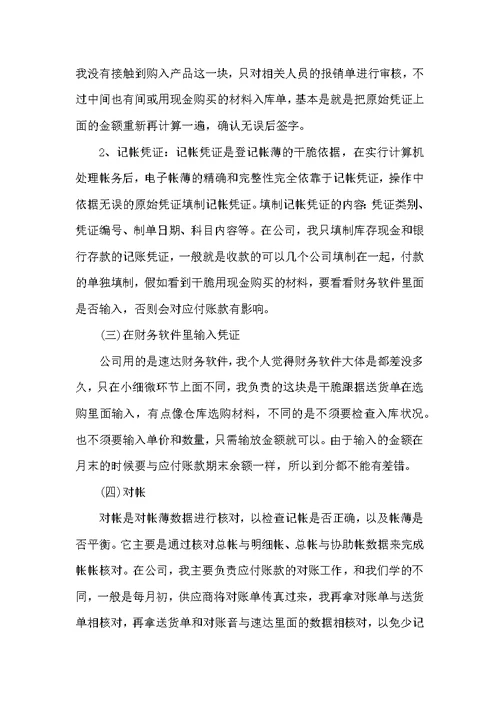 我没有接触到购入产品这一块，只对相关人员的报销单进行审核，不过中间也有间或用现金购买的材料入库单，基本是就是把原始凭证上面的金额重新再计算一遍，确认无误后签字。

2、记帐凭证：记帐凭证是登记帐薄的干脆依据，在实行计算机处理帐务后，电子帐薄的精确和完整性完全依靠于记帐凭证，操作中依据无误的原始凭证填制记帐凭证。填制记帐凭证的内容：凭证类别、凭证编号、制单日期、科目内容等。在公司，我只填制库存现金和银行存款的记账凭证，一般就是收款的可以几个公司填制在一起，付款的单独填制，假如看到干脆用现金购买的材料，要看看财务软件里面是否输入，否则会对应付账款有影响。

(三)在财务软件里输入凭证

公司用的是速达财务软件，我个人觉得财务软件大体是都差没多久，只在小细微环节上面不同，我负责的这块是干脆跟据送货单在选购里面输入，有点像仓库选购材料，不同的是不须要检查入库状况。也不须要输入单价和数量，只需输放金额就可以。由于输入的金额在月末的时候要与应付账款期末余额一样，所以到分都不能有差错。

(四)对帐

对帐是对帐薄数据进行核对，以检查记帐是否正确，以及帐薄是否平衡。它主要是通过核对总帐与明细帐、总帐与协助帐数据来完成帐帐核对。在公司，我主要负责应付账款的对账工作，和我们学的不同，一般是每月初，供应商将对账单传真过来，我再拿对账单与送货单相核对，再拿送货单和对账音与速达里面的数据相核对，以免少记